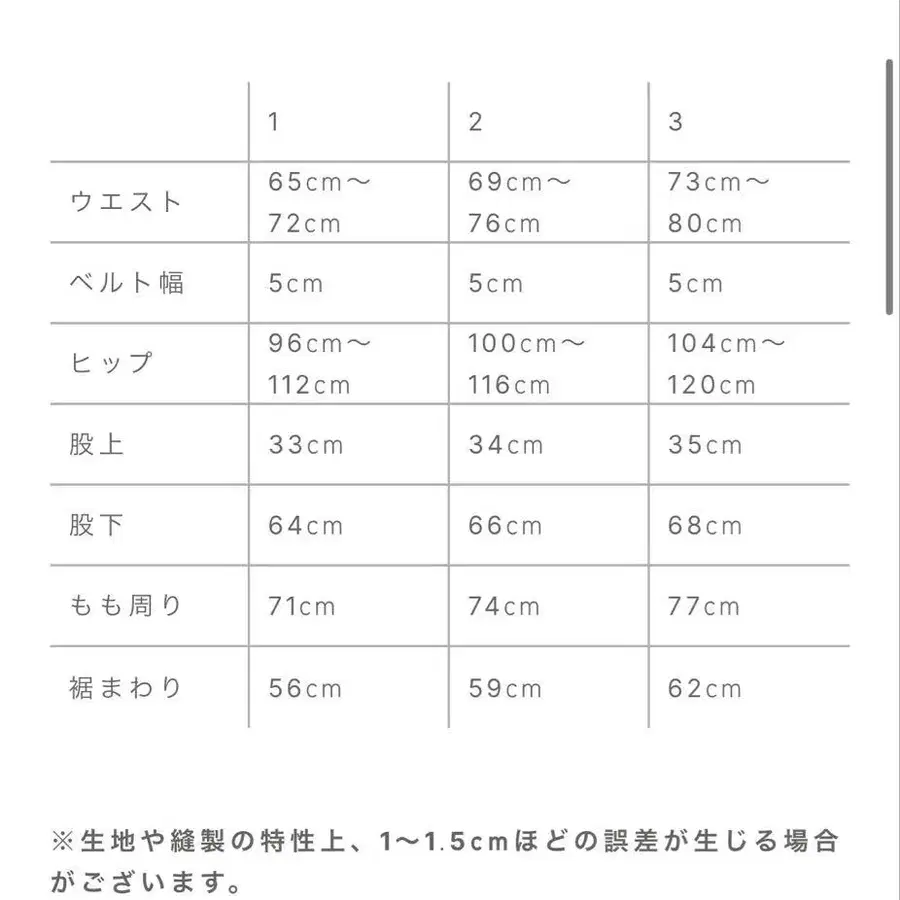 | | 1 | 2 | 3 |
|---|---|---|---|
| ウエスト | 65cm〜72cm | 69cm〜76cm | 73cm〜80cm |
| ベルト幅 | 5cm | 5cm | 5cm |
| ヒップ | 96cm〜112cm | 100cm〜116cm | 104cm〜120cm |
| 股上 | 33cm | 34cm | 35cm |
| 股下 | 64cm | 66cm | 68cm |
| もも周り | 71cm | 74cm | 77cm |
| 裾まわり | 56cm | 59cm | 62cm |

※生地や縫製の特性上、1〜1.5cmほどの誤差が生じる場合がございます。